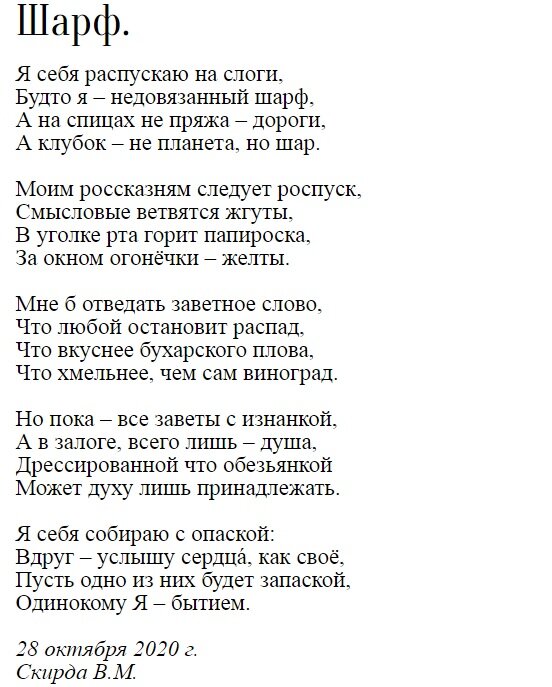 Шарф.

Я себя распускаю на слоги,
Будто я – недовязанный шарф,
А на спицах не пряжа – дороги,
А клубок – не планета, но шар.

Моим россказням следует роспуск,
Смысловые ветвятся жгуты,
В уголке рта горит папироска,
За окном огонёчки – желты.

Мне б отведать заветное слово,
Что любой остановит распад,
Что вкуснее бухарского плова,
Что хмельнее, чем сам виноград.

Но пока – все заветы с изнанкой,
А в залоге, всего лишь – душа,
Дрессированной что обезьянкой
Может духу лишь принадлежать.

Я себя собираю с опаской:
Вдруг – услышу сердца́, как своё,
Пусть одно из них будет запаской,
Одинокому Я – бытием.

28 октября 2020 г.
Скирда В.М.